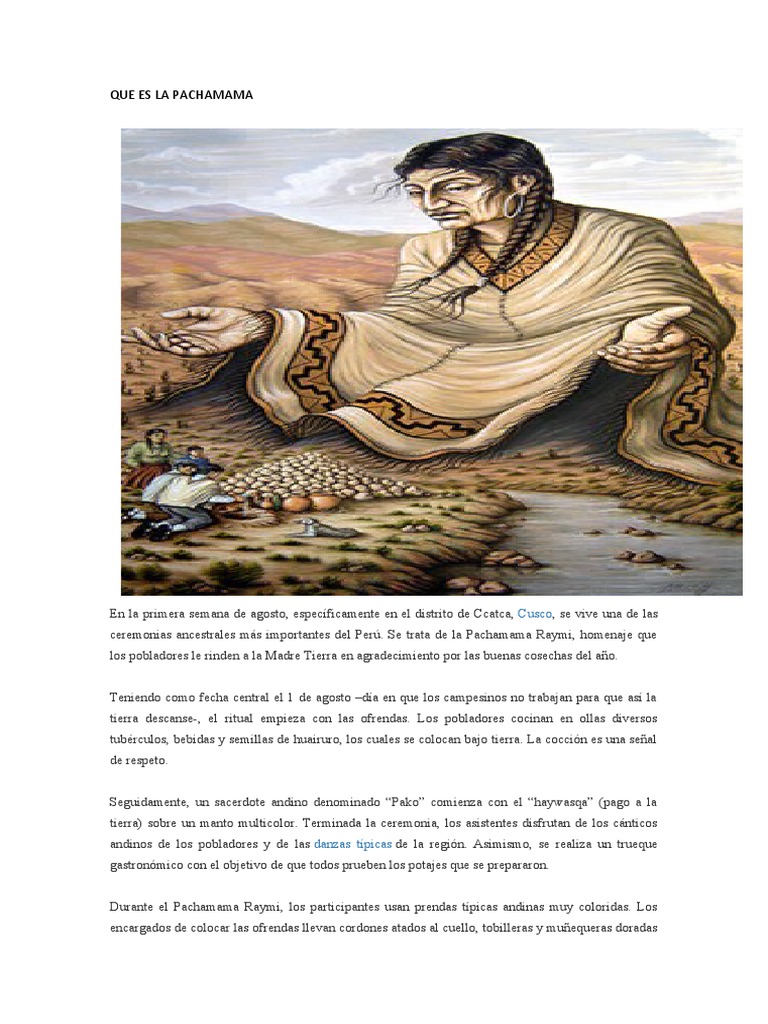 QUE ES LA PACHAMAMA

En la primera semana de agosto, específicamente en el distrito de Ccatca, Cusco, se vive una de las ceremonias ancestrales más importantes del Perú. Se trata de la Pachamama Raymi, homenaje que los pobladores le rinden a la Madre Tierra en agradecimiento por las buenas cosechas del año.

Teniendo como fecha central el 1 de agosto –día en que los campesinos no trabajan para que así la tierra descanse-, el ritual empieza con las ofrendas. Los pobladores cocinan en ollas diversos tubérculos, bebidas y semillas de huairuro, los cuales se colocan bajo tierra. La cocción es una señal de respeto.

Seguidamente, un sacerdote andino denominado "Pako" comienza con el "haywasqa" (pago a la tierra) sobre un manto multicolor. Terminada la ceremonia, los asistentes disfrutan de los cánticos andinos de los pobladores y de las danzas típicas de la región. Asimismo, se realiza un trueque gastronómico con el objetivo de que todos prueben los potajes que se prepararon.

Durante el Pachamama Raymi, los participantes usan prendas típicas andinas muy coloridas. Los encargados de colocar las ofrendas llevan cordones atados al cuello, tobilleras y muñequeras doradas